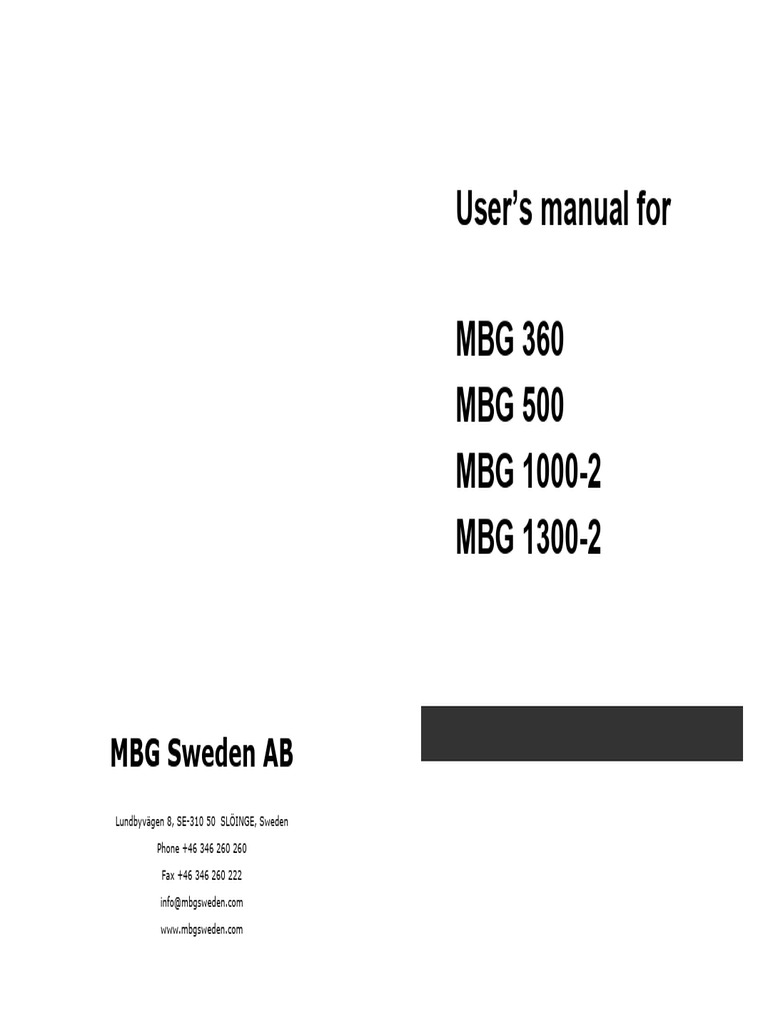 User's manual for

MBG 360
MBG 500
MBG 1000-2
MBG 1300-2

MBG Sweden AB

Lundbyvägen 8, SE-310 50 SLÖINGE, Sweden
Phone +46 346 260 260
Fax +46 346 260 222
info@mbgsweden.com
www.mbgsweden.com